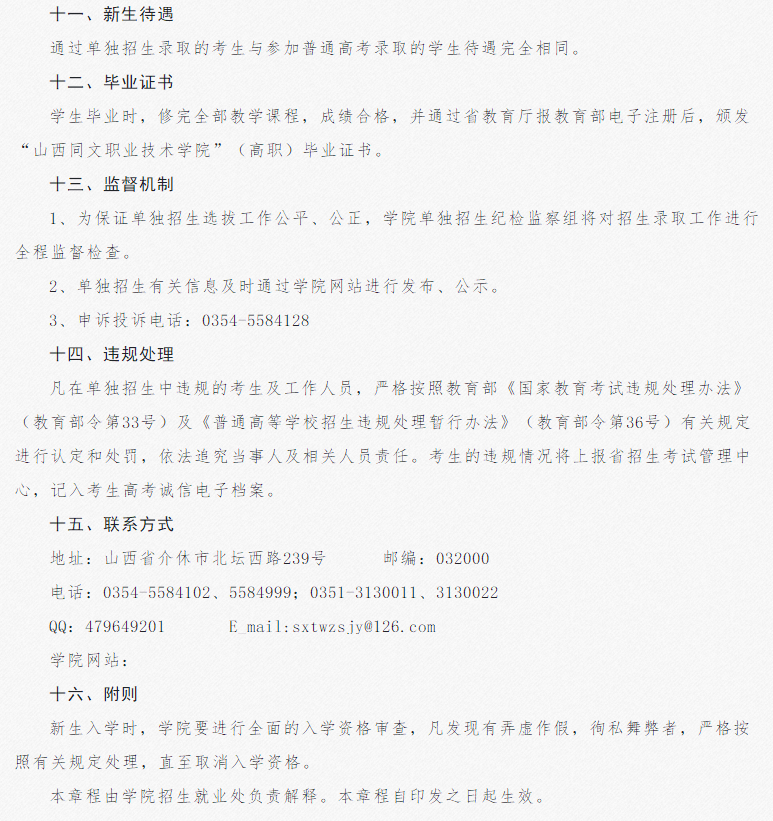 十一、新生待遇

通过单独招生录取的考生与参加普通高考录取的学生待遇完全相同。

十二、毕业证书

学生毕业时，修完全部教学课程，成绩合格，并通过省教育厅报教育部电子注册后，颁发“山西同文职业技术学院”（高职）毕业证书。

十三、监督机制

1、为保证单独招生选拔工作公平、公正，学院单独招生纪检监察组将对招生录取工作进行全程监督检查。

2、单独招生有关信息及时通过学院网站进行发布、公示。

3、申诉投诉电话：0354-5584128

十四、违规处理

凡在单独招生中违规的考生及工作人员，严格按照教育部《国家教育考试违规处理办法》（教育部令第33号）及《普通高等学校招生违规处理暂行办法》（教育部令第36号）有关规定进行认定和处罚，依法追究当事人及相关人员责任。考生的违规情况将上报省招生考试管理中心，记入考生高考诚信电子档案。

十五、联系方式

地址：山西省介休市北坛西路239号 邮编：032000

电话：0354-5584102、5584999；0351-3130011、3130022

QQ：479649201 E_mail:sxtwzsjy@126.com

学院网站：

十六、附则

新生入学时，学院要进行全面的入学资格审查，凡发现有弄虚作假，徇私舞弊者，严格按照有关规定处理，直至取消入学资格。

本章程由学院招生就业处负责解释。本章程自印发之日起生效。